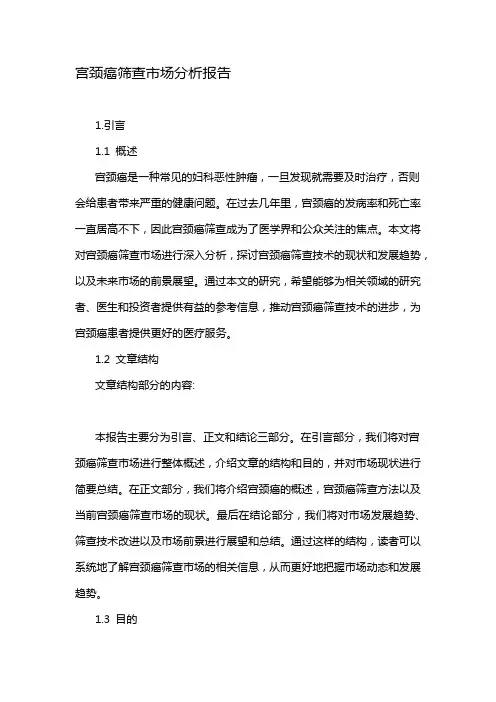 宫颈癌筛查市场分析报告

1.引言

1.1 概述

宫颈癌是一种常见的妇科恶性肿瘤，一旦发现就需要及时治疗，否则会给患者带来严重的健康问题。在过去几年里，宫颈癌的发病率和死亡率一直居高不下，因此宫颈癌筛查成为了医学界和公众关注的焦点。本文将对宫颈癌筛查市场进行深入分析，探讨宫颈癌筛查技术的现状和发展趋势，以及未来市场的前景展望。通过本文的研究，希望能够为相关领域的研究者、医生和投资者提供有益的参考信息，推动宫颈癌筛查技术的进步，为宫颈癌患者提供更好的医疗服务。

1.2 文章结构

文章结构部分的内容:

本报告主要分为引言、正文和结论三部分。在引言部分，我们将对宫颈癌筛查市场进行整体概述，介绍文章的结构和目的，并对市场现状进行简要总结。在正文部分，我们将介绍宫颈癌的概述，宫颈癌筛查方法以及当前宫颈癌筛查市场的现状。最后在结论部分，我们将对市场发展趋势、筛查技术改进以及市场前景进行展望和总结。通过这样的结构，读者可以系统地了解宫颈癌筛查市场的相关信息，从而更好地把握市场动态和发展趋势。

1.3 目的